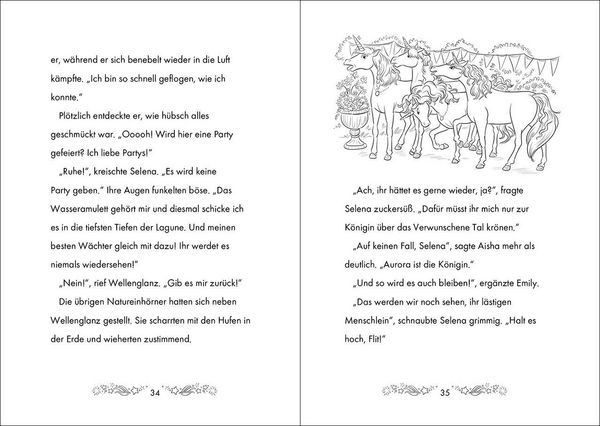 er, während er sich benebelt wieder in die Luft kämpfte. „Ich bin so schnell geflogen, wie ich konnte."

Plötzlich entdeckte er, wie hübsch alles geschmückt war. „Ooooh! Wird hier eine Party gefeiert? Ich liebe Partys!"

„Ruhe!", kreischte Selena. „Es wird keine Party geben." Ihre Augen funkelten böse. „Das Wasseramulett gehört mir und diesmal schicke ich es in die tiefsten Tiefen der Lagune. Und meinen besten Wächter gleich mit dazu! Ihr werdet es niemals wiedersehen!"

„Nein!", rief Wellenglanz. „Gib es mir zurück!"

Die übrigen Natureinhörner hatten sich neben Wellenglanz gestellt. Sie scharrten mit den Hufen in der Erde und wieherten zustimmend.

34

„Ach, ihr hättet es gerne wieder, ja?", fragte Selena zuckersüß. „Dafür müsst ihr mich nur zur Königin über das Verwunschene Tal krönen."

„Auf keinen Fall, Selena", sagte Aisha mehr als deutlich. „Aurora ist die Königin."

„Und so wird es auch bleiben!", ergänzte Emily.

„Das werden wir noch sehen, ihr lästigen Menschlein", schnaubte Selena grimmig. „Halt es hoch, Flit!"

35